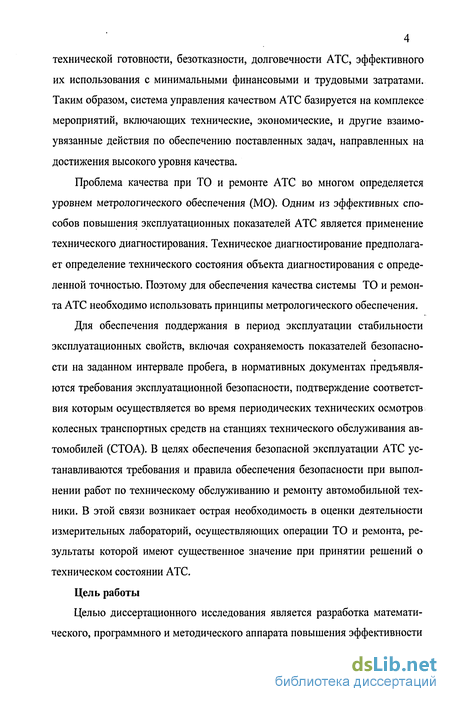 4

технической готовности, безотказности, долговечности АТС, эффективного их использования с минимальными финансовыми и трудовыми затратами. Таким образом, система управления качеством АТС базируется на комплексе мероприятий, включающих технические, экономические, и другие взаимоувязанные действия по обеспечению поставленных задач, направленных на достижения высокого уровня качества.

Проблема качества при ТО и ремонте АТС во многом определяется уровнем метрологического обеспечения (МО). Одним из эффективных способов повышения эксплуатационных показателей АТС является применение технического диагностирования. Техническое диагностирование предполагает определение технического состояния объекта диагностирования с определенной точностью. Поэтому для обеспечения качества системы ТО и ремонта АТС необходимо использовать принципы метрологического обеспечения.

Для обеспечения поддержания в период эксплуатации стабильности эксплуатационных свойств, включая сохраняемость показателей безопасности на заданном интервале пробега, в нормативных документах предъявляются требования эксплуатационной безопасности, подтверждение соответствия которым осуществляется во время периодических технических осмотров колесных транспортных средств на станциях технического обслуживания автомобилей (СТОА). В целях обеспечения безопасной эксплуатации АТС устанавливаются требования и правила обеспечения безопасности при выполнении работ по техническому обслуживанию и ремонту автомобильной техники. В этой связи возникает острая необходимость в оценки деятельности измерительных лабораторий, осуществляющих операции ТО и ремонта, результаты которой имеют существенное значение при принятии решений о техническом состоянии АТС.

Цель работы

Целью диссертационного исследования является разработка математического, программного и методического аппарата повышения эффективности

dsLib.net
библиотека диссертаций